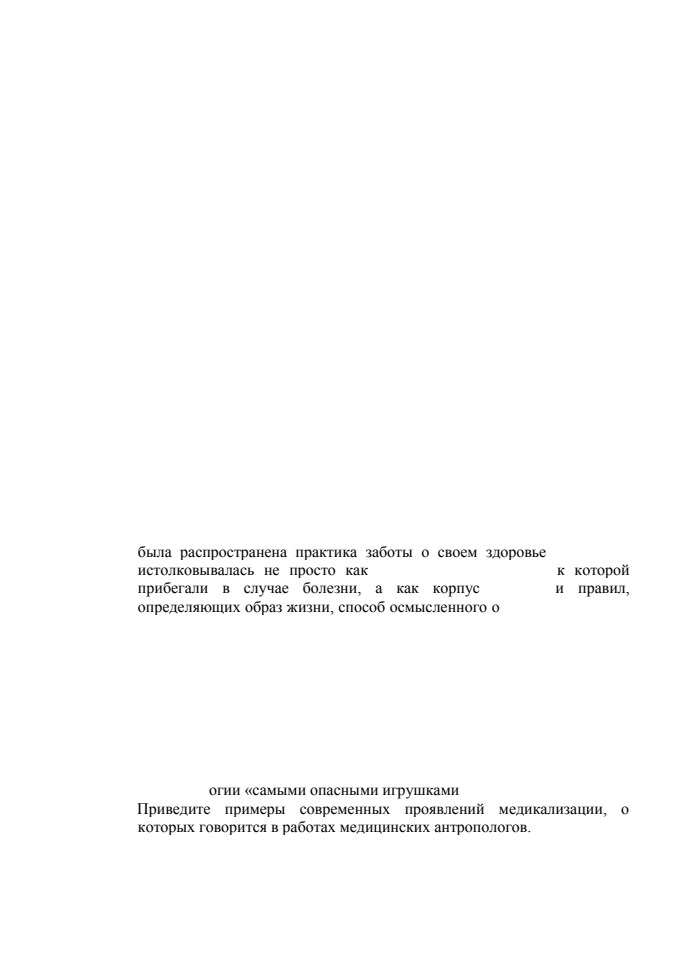 была распространена практика заботы о своем здоровье истолковывалась не просто как к которой прибегали в случае болезни, а как корпус и правил, определяющих образ жизни, способ осмысленного о

огии «самыми опасными игрушками
Приведите примеры современных проявлений медикализации, о которых говорится в работах медицинских антропологов.